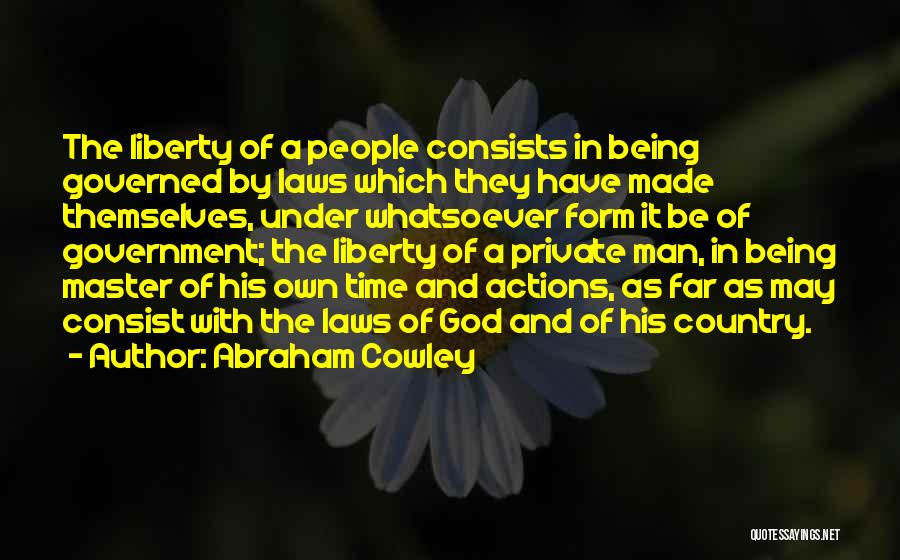 The liberty of a people consists in being governed by laws which they have made themselves, under whatsoever form it be of government; the liberty of a private man, in being master of his own time and actions, as far as may consist with the laws of God and of his country.
- Author: Abraham Cowley

QUOTESSAYINGS.NET